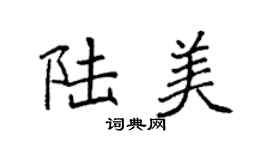 陆美

词典网